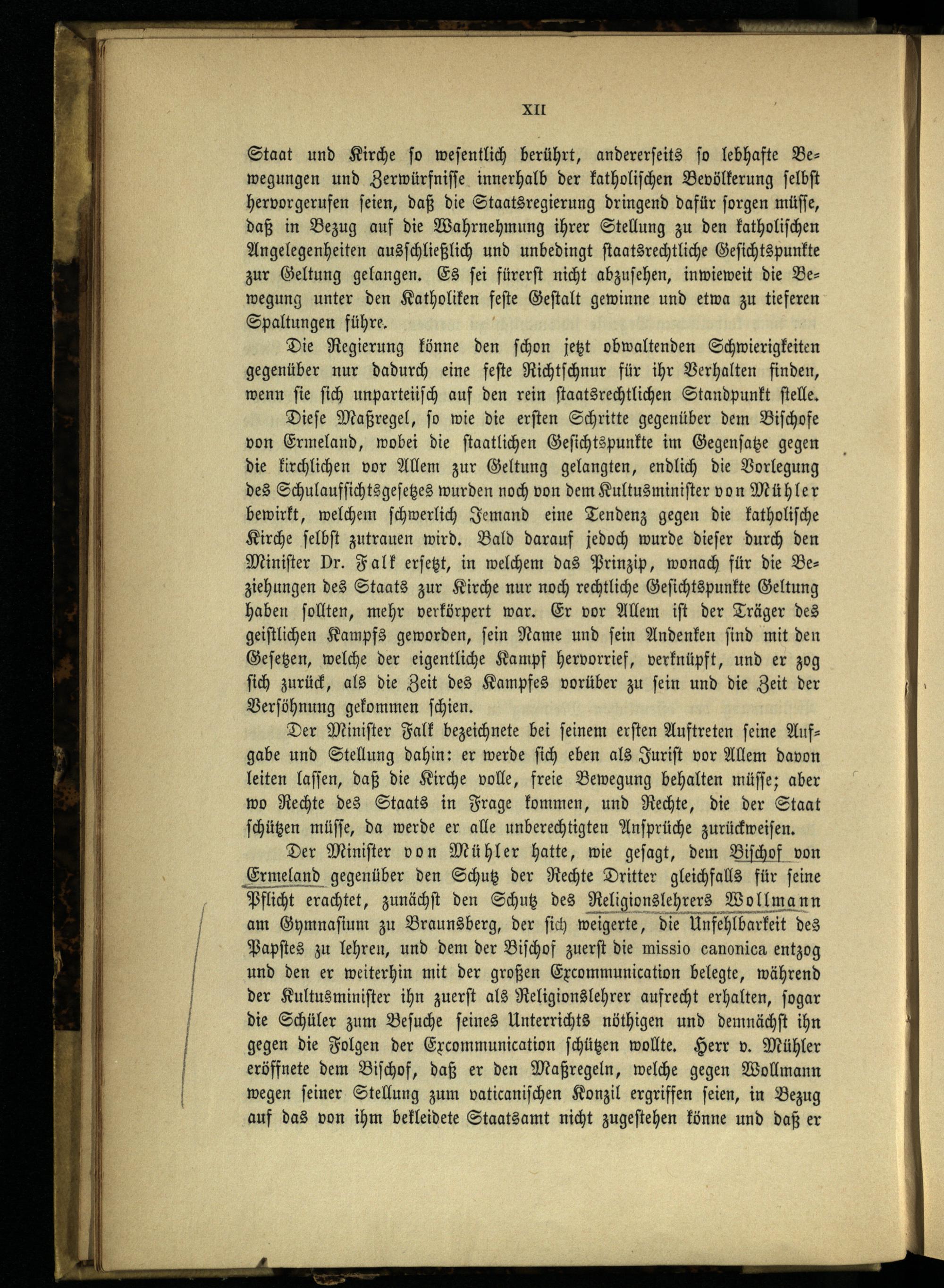 XII

Staat und Kirche so wesentlich berührt, andererseits so lebhafte Bewegungen und Zerwürfnisse innerhalb der katholischen Bevölkerung selbst hervorgerufen seien, daß die Staatsregierung dringend dafür sorgen müsse, daß in Bezug auf die Wahrnehmung ihrer Stellung zu den katholischen Angelegenheiten ausschließlich und unbedingt staatsrechtliche Gesichtspunkte zur Geltung gelangen. Es sei fürerst nicht abzusehen, inwieweit die Bewegung unter den Katholiken feste Gestalt gewinne und etwa zu tieferen Spaltungen führe.

Die Regierung könne den schon jetzt obwaltenden Schwierigkeiten gegenüber nur dadurch eine feste Richtschnur für ihr Verhalten finden, wenn sie sich unparteiisch auf den rein staatsrechtlichen Standpunkt stelle.

Diese Maßregel, so wie die ersten Schritte gegenüber dem Bischofe von Ermeland, wobei die staatlichen Gesichtspunkte im Gegensatze gegen die kirchlichen vor Allem zur Geltung gelangten, endlich die Vorlegung des Schulaufsichtsgesetzes wurden noch von dem Kultusminister von Mühler bewirkt, welchem schwerlich Jemand eine Tendenz gegen die katholische Kirche selbst zutrauen wird. Bald darauf jedoch wurde dieser durch den Minister Dr. Falk ersetzt, in welchem das Prinzip, wonach für die Beziehungen des Staats zur Kirche nur noch rechtliche Gesichtspunkte Geltung haben sollten, mehr verkörpert war. Er vor Allem ist der Träger des geistlichen Kampfs geworden, sein Name und sein Andenken sind mit den Gesetzen, welche der eigentliche Kampf hervorrief, verknüpft, und er zog sich zurück, als die Zeit des Kampfes vorüber zu sein und die Zeit der Versöhnung gekommen schien.

Der Minister Falk bezeichnete bei seinem ersten Auftreten seine Aufgabe und Stellung dahin: er werde sich eben als Jurist vor Allem davon leiten lassen, daß die Kirche volle, freie Bewegung behalten müsse; aber wo Rechte des Staats in Frage kommen, und Rechte, die der Staat schützen müsse, da werde er alle unberechtigten Ansprüche zurückweisen.

Der Minister von Mühler hatte, wie gesagt, dem Bischof von Ermeland gegenüber den Schutz der Rechte Dritter gleichfalls für seine Pflicht erachtet, zunächst den Schutz des Religionslehrers Wollmann am Gymnasium zu Braunsberg, der sich weigerte, die Unfehlbarkeit des Papstes zu lehren, und dem der Bischof zuerst die missio canonica entzog und den er weiterhin mit der großen Excommunication belegte, während der Kultusminister ihn zuerst als Religionslehrer aufrecht erhalten, sogar die Schüler zum Besuche seines Unterrichts nöthigen und demnächst ihn gegen die Folgen der Excommunication schützen wollte. Herr v. Mühler eröffnete dem Bischof, daß er den Maßregeln, welche gegen Wollmann wegen seiner Stellung zum vaticanischen Konzil ergriffen seien, in Bezug auf das von ihm bekleidete Staatsamt nicht zugestehen könne und daß er